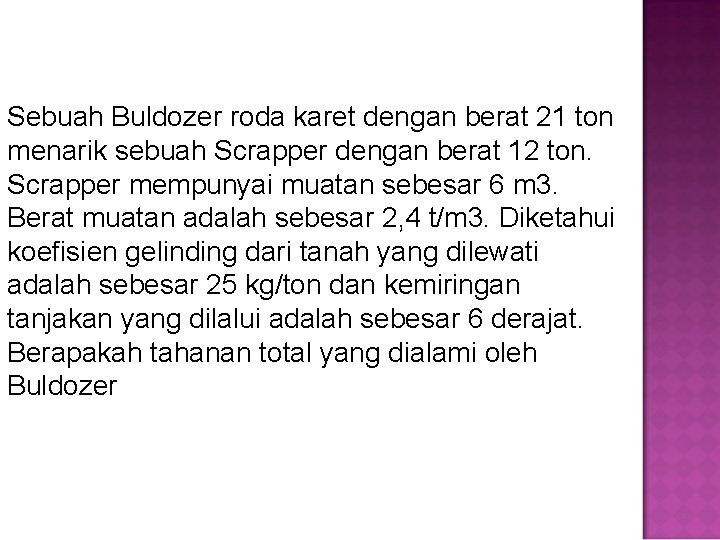 Sebuah Buldozer roda karet dengan berat 21 ton menarik sebuah Scrapper dengan berat 12 ton. Scrapper mempunyai muatan sebesar 6 m3. Berat muatan adalah sebesar 2,4 t/m3. Diketahui koefisien gelinding dari tanah yang dilewati adalah sebesar 25 kg/ton dan kemiringan tanjakan yang dilalui adalah sebesar 6 derajat. Berapakah tahanan total yang dialami oleh Buldozer